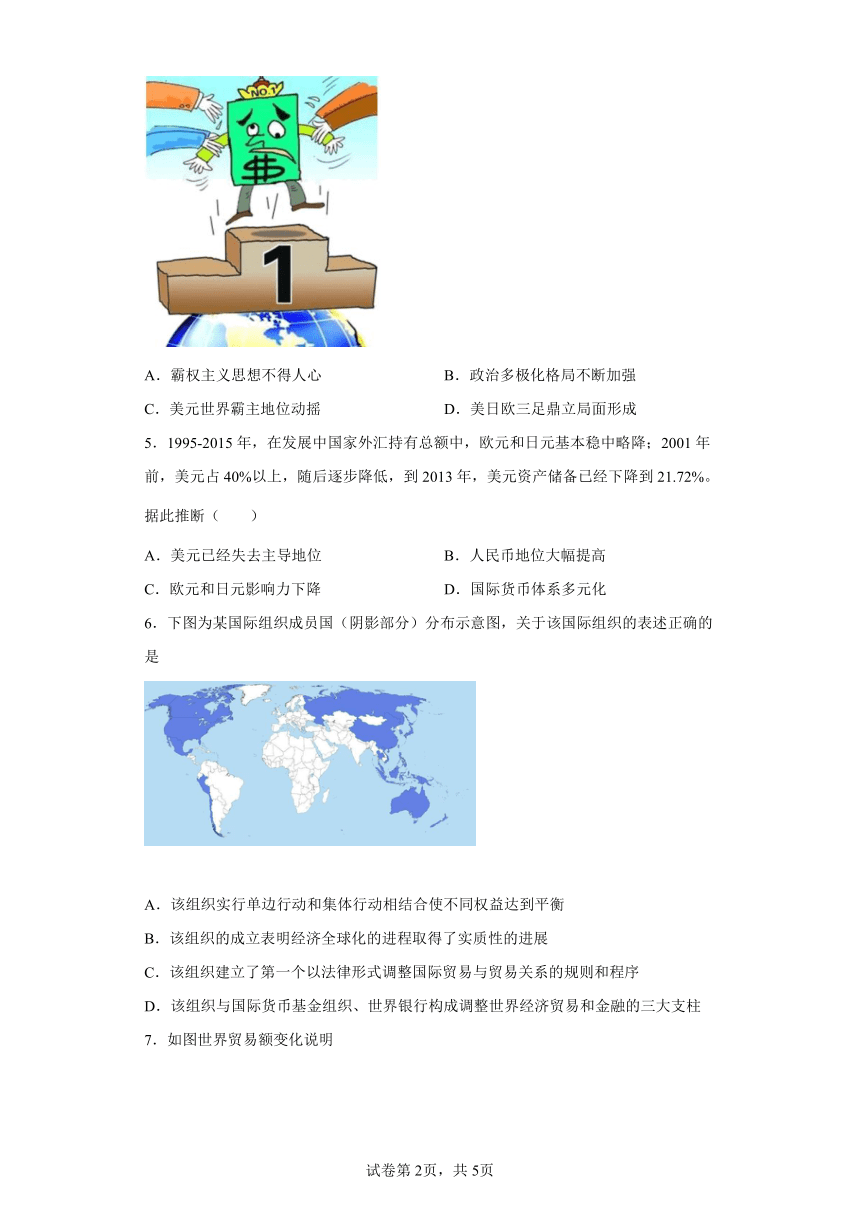 NO.1

1

A．霸权主义思想不得人心　　　　　　B．政治多极化格局不断加强

C．美元世界霸主地位动摇　　　　　　D．美日欧三足鼎立局面形成

5．1995-2015 年，在发展中国家外汇持有总额中，欧元和日元基本稳中略降；2001 年前，美元占 40%以上，随后逐步降低，到 2013 年，美元资产储备已经下降到 21.72%。据此推断（　　）

A．美元已经失去主导地位　　　　　　B．人民币地位大幅提高

C．欧元和日元影响力下降　　　　　　D．国际货币体系多元化

6．下图为某国际组织成员国（阴影部分）分布示意图，关于该国际组织的表述正确的是

A．该组织实行单边行动和集体行动相结合使不同权益达到平衡

B．该组织的成立表明经济全球化的进程取得了实质性的进展

C．该组织建立了第一个以法律形式调整国际贸易与贸易关系的规则和程序

D．该组织与国际货币基金组织、世界银行构成调整世界经济贸易和金融的三大支柱

7．如图世界贸易额变化说明

试卷第 2页，共 5页